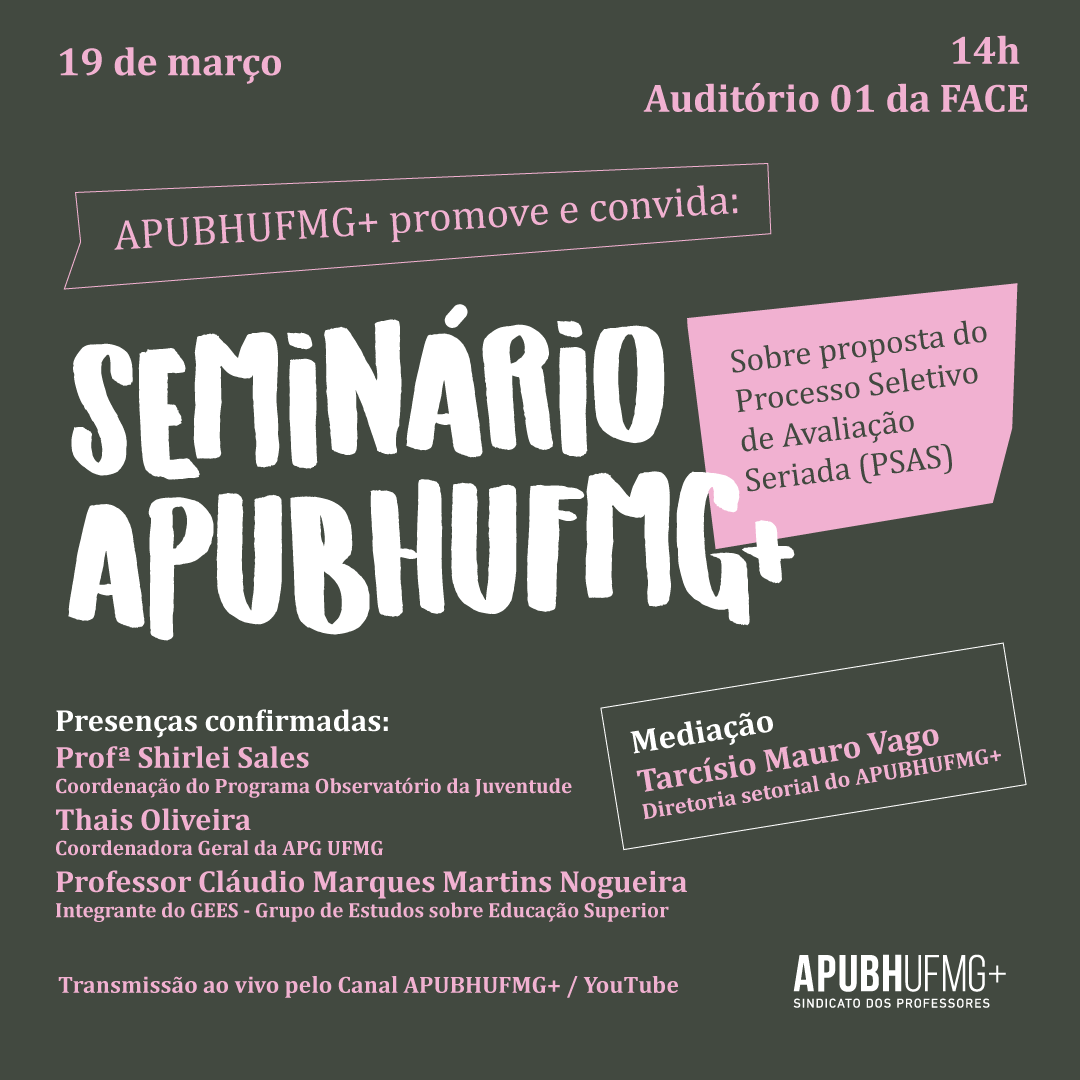 19 de março

14h
Auditório 01 da FACE

APUBHUFMG+ promove e convida:

SEMINÁRIO
APUBHUFMG+

Sobre proposta do Processo Seletivo de Avaliação Seriada (PSAS)

Presenças confirmadas:
Profª Shirlei Sales
Coordenação do Programa Observatório da Juventude
Thais Oliveira
Coordenadora Geral da APG UFMG
Professor Cláudio Marques Martins Nogueira
Integrante do GEES - Grupo de Estudos sobre Educação Superior

Mediação
Tarcísio Mauro Vago
Diretoria setorial do APUBHUFMG+

Transmissão ao vivo pelo Canal APUBHUFMG+ / YouTube

APUBHUFMG+
SINDICATO DOS PROFESSORES